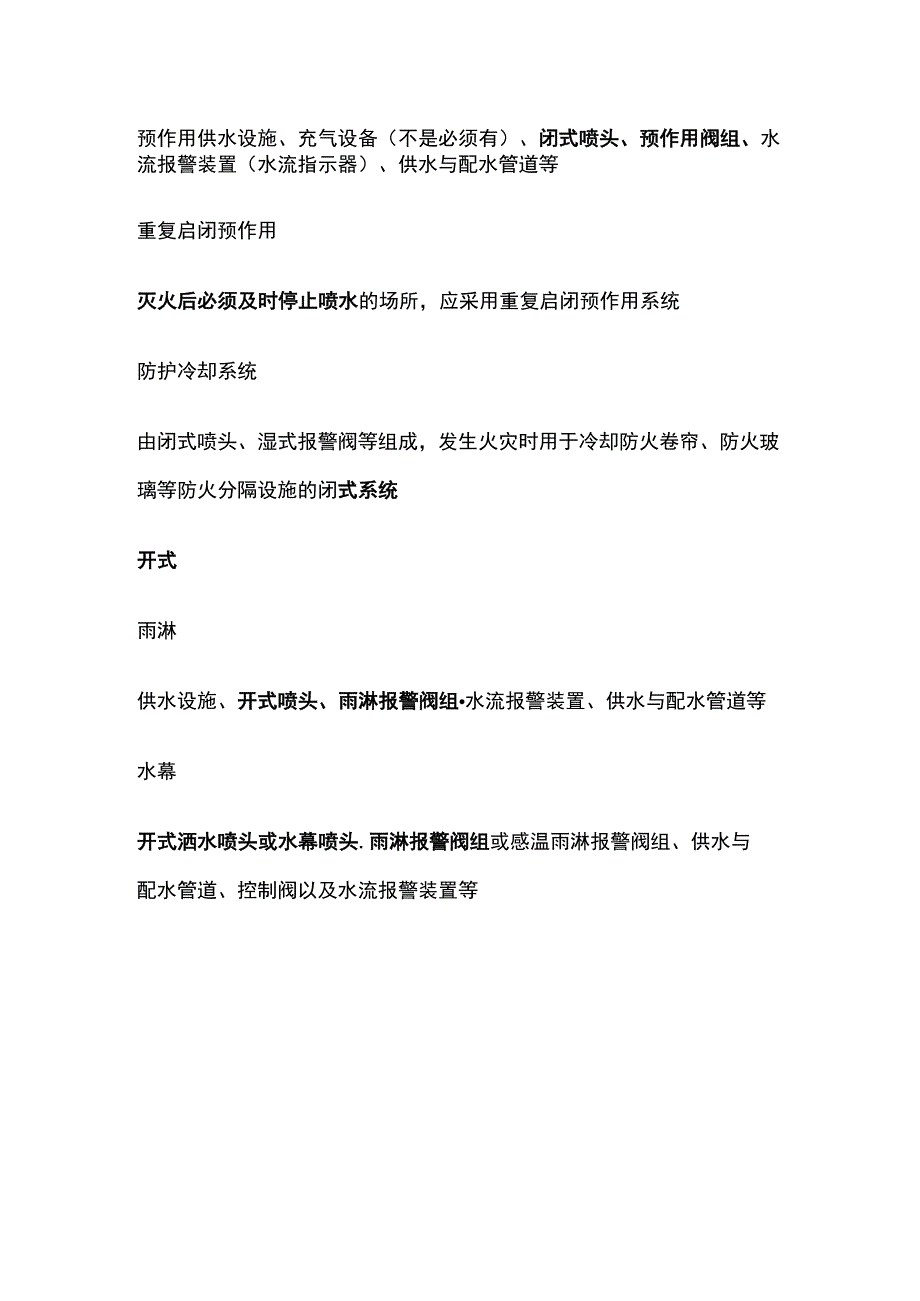 预作用供水设施、充气设备（不是必须有）、闭式喷头、预作用阀组、水流报警装置（水流指示器）、供水与配水管道等

重复启闭预作用

灭火后必须及时停止喷水的场所，应采用重复启闭预作用系统

防护冷却系统

由闭式喷头、湿式报警阀等组成，发生火灾时用于冷却防火卷帘、防火玻璃等防火分隔设施的闭式系统

开式

雨淋

供水设施、开式喷头、雨淋报警阀组•水流报警装置、供水与配水管道等

水幕

开式洒水喷头或水幕喷头.雨淋报警阀组或感温雨淋报警阀组、供水与配水管道、控制阀以及水流报警装置等